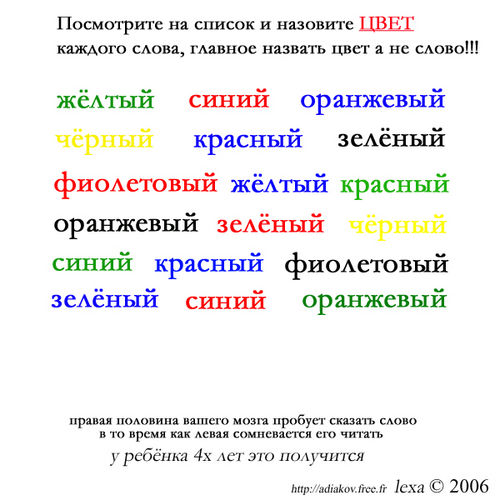 Посмотрите на список и назовите ЦВЕТ каждого слова, главное назвать цвет а не слово!!!

жёлтый синий оранжевый
чёрный красный зелёный
фиолетовый жёлтый красный
оранжевый зелёный чёрный
синий красный фиолетовый
зелёный синий оранжевый

правая половина вашего мозга пробует сказать слово в то время как левая сомневается его читать
у ребёнка 4х лет это получится

http://adiakov.free.fr lexa © 2006